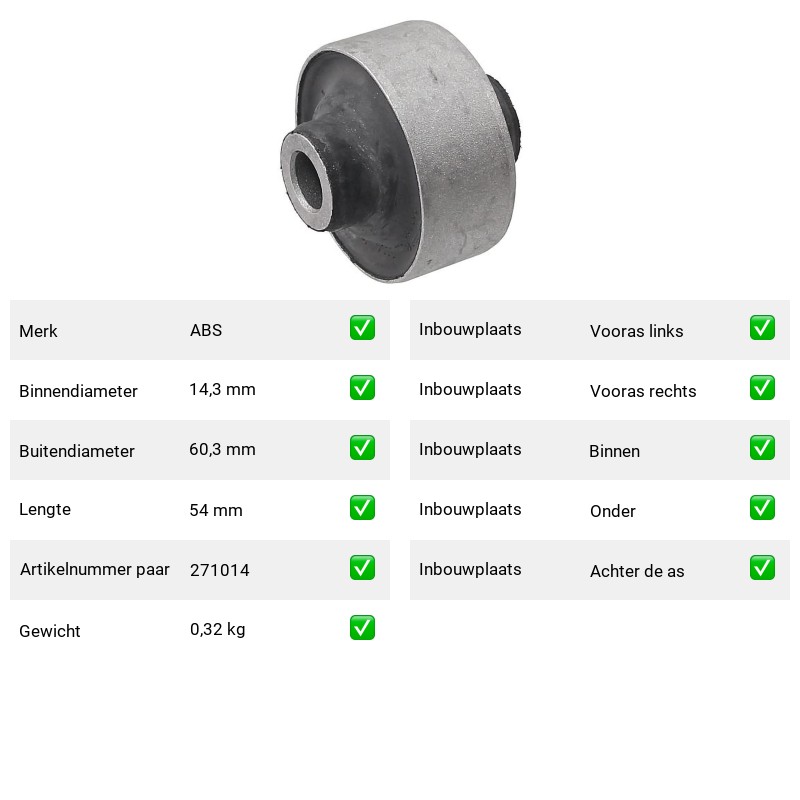 Merk ABS ☑
Binnendiameter 14,3 mm ☑
Buitendiameter 60,3 mm ☑
Lengte 54 mm ☑
Artikelnummer paar 271014 ☑
Gewicht 0,32 kg ☑

Inbouwplaats Vooras links ☑
Inbouwplaats Vooras rechts ☑
Inbouwplaats Binnen ☑
Inbouwplaats Onder ☑
Inbouwplaats Achter de as ☑